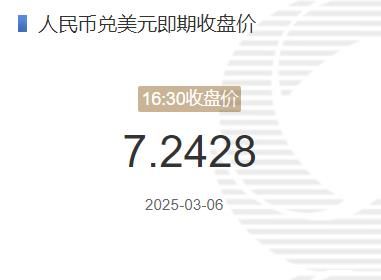 人民币兑美元即期收盘价

16:30收盘价

7.2428

2025-03-06